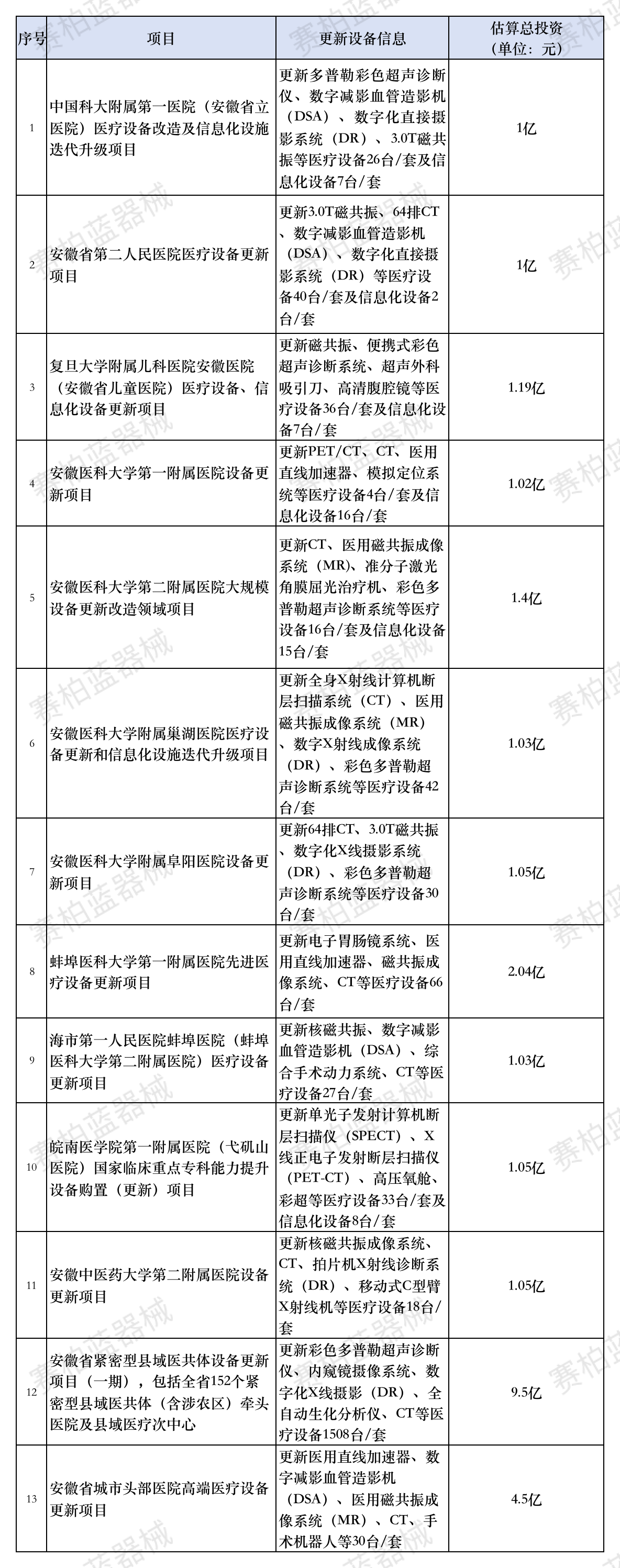 | 序号 | 项目 | 更新设备信息 | 估算总投资（单位：元） |
|---|---|---|---|
| 1 | 中国科大附属第一医院（安徽省立医院）医疗设备改造及信息化设施迭代升级项目 | 更新多普勒彩色超声诊断仪、数字减影血管造影机（DSA）、数字化直接摄影系统（DR）、3.0T磁共振等医疗设备26台/套及信息化设备7台/套 | 1亿 |
| 2 | 安徽省第二人民医院医疗设备更新项目 | 更新3.0T磁共振、64排CT、数字减影血管造影机（DSA）、数字化直接摄影系统（DR）等医疗设备40台/套及信息化设备2台/套 | 1亿 |
| 3 | 复旦大学附属儿科医院安徽医院（安徽省儿童医院）医疗设备、信息化设备更新项目 | 更新磁共振、便携式彩色超声诊断系统、超声外科吸引刀、高清腹腔镜等医疗设备36台/套及信息化设备7台/套 | 1.19亿 |
| 4 | 安徽医科大学第一附属医院设备更新项目 | 更新PET/CT、CT、医用直线加速器、模拟定位系统等医疗设备4台/套及信息化设备16台/套 | 1.02亿 |
| 5 | 安徽医科大学第二附属医院大规模设备更新改造领域项目 | 更新CT、医用磁共振成像系统（MR）、准分子激光角膜屈光治疗机、彩色多普勒超声诊断系统等医疗设备16台/套及信息化设备15台/套 | 1.4亿 |
| 6 | 安徽医科大学附属巢湖医院医疗设备更新和信息化设施迭代升级项目 | 更新全身X射线计算机断层扫描系统（CT）、医用磁共振成像系统（MR）、数字X射线成像系统（DR）、彩色多普勒超声诊断系统等医疗设备42台/套 | 1.03亿 |
| 7 | 安徽医科大学附属阜阳医院设备更新项目 | 更新64排CT、3.0T磁共振、数字化X线摄影系统（DR）、彩色多普勒超声诊断系统等医疗设备30台/套 | 1.05亿 |
| 8 | 蚌埠医科大学第一附属医院先进医疗设备更新项目 | 更新电子胃肠镜系统、医用直线加速器、磁共振成像系统、CT等医疗设备66台/套 | 2.04亿 |
| 9 | 海市第一人民医院蚌埠医院（蚌埠医科大学第二附属医院）医疗设备更新项目 | 更新核磁共振、数字减影血管造影机（DSA）、综合手术动力系统、CT等医疗设备27台/套 | 1.03亿 |
| 10 | 皖南医学院第一附属医院（弋矶山医院）国家临床重点专科能力提升设备购置（更新）项目 | 更新单光子发射计算机断层扫描仪（SPECT）、X线正电子发射断层扫描仪（PET-CT）、高压氧舱、彩超等医疗设备33台/套及信息化设备8台/套 | 1.05亿 |
| 11 | 安徽中医药大学第二附属医院设备更新项目 | 更新核磁共振成像系统、CT、拍片机X射线诊断系统（DR）、移动式C型臂X射线机等医疗设备18台/套 | 1.05亿 |
| 12 | 安徽省紧密型县域医共体设备更新项目（一期），包括全省152个紧密型县域医共体（含涉农区）牵头医院及县域医疗次中心 | 更新彩色多普勒超声诊断仪、内窥镜摄像系统、数字化X线摄影（DR）、全自动生化分析仪、CT等医疗设备1508台/套 | 9.5亿 |
| 13 | 安徽省城市头部医院高端医疗设备更新项目 | 更新医用直线加速器、数字减影血管造影机（DSA）、医用磁共振成像系统（MR）、CT、手术机器人等30台/套 | 4.5亿 |

赛柏蓝器械